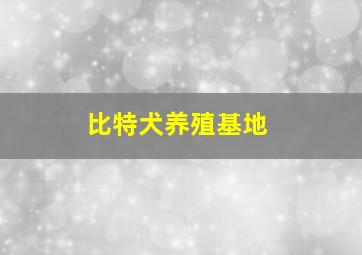 比特犬养殖基地